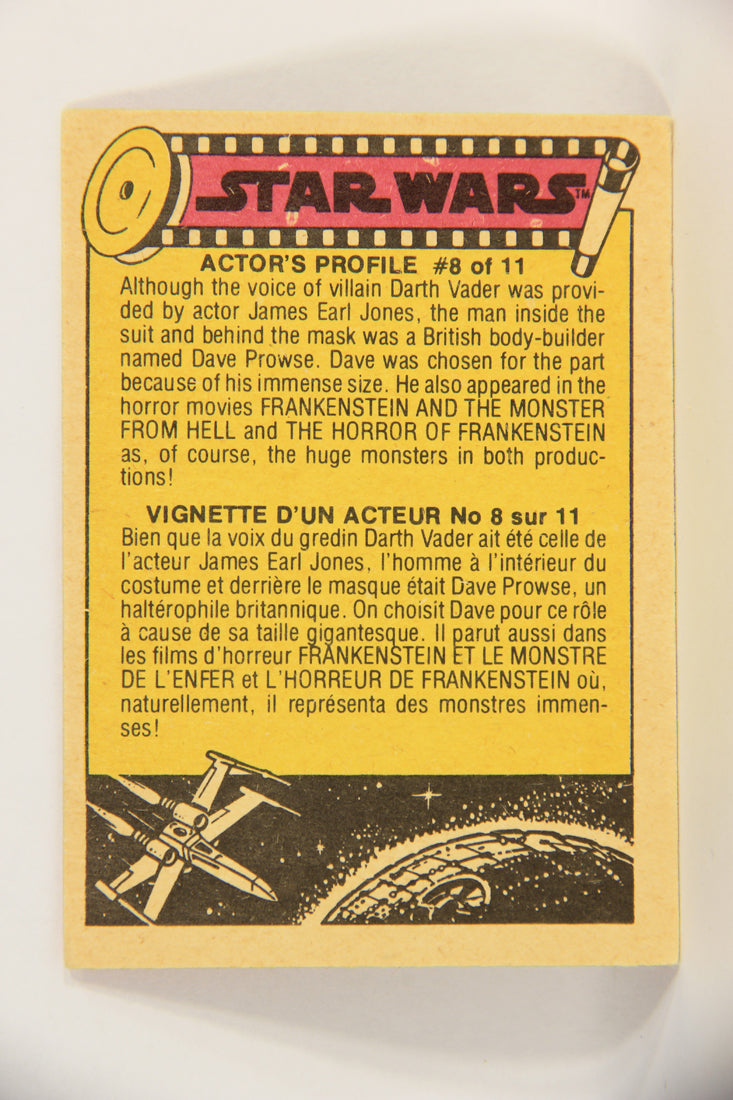 STAR WARS™

ACTOR'S PROFILE #8 of 11
Although the voice of villain Darth Vader was provided by actor James Earl Jones, the man inside the suit and behind the mask was a British body-builder named Dave Prowse. Dave was chosen for the part because of his immense size. He also appeared in the horror movies FRANKENSTEIN AND THE MONSTER FROM HELL and THE HORROR OF FRANKENSTEIN as, of course, the huge monsters in both productions!

VIGNETTE D'UN ACTEUR No 8 sur 11
Bien que la voix du gredin Darth Vader ait été celle de l'acteur James Earl Jones, l'homme à l'intérieur du costume et derrière le masque était Dave Prowse, un haltérophile britannique. On choisit Dave pour ce rôle à cause de sa taille gigantesque. Il parut aussi dans les films d'horreur FRANKENSTEIN ET LE MONSTRE DE L'ENFER et L'HORREUR DE FRANKENSTEIN où, naturellement, il représenta des monstres immenses!